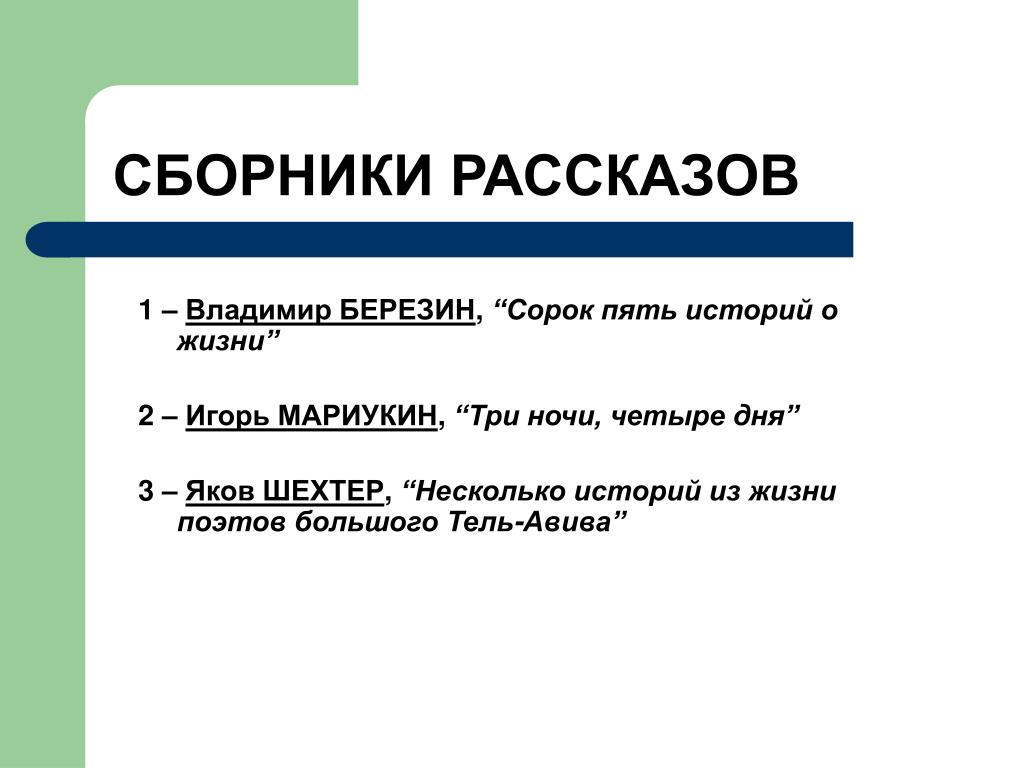 СБОРНИКИ РАССКАЗОВ

1 – Владимир БЕРЕЗИН, “Сорок пять историй о жизни”

2 – Игорь МАРИУКИН, “Три ночи, четыре дня”

3 – Яков ШЕХТЕР, “Несколько историй из жизни поэтов большого Тель-Авива”